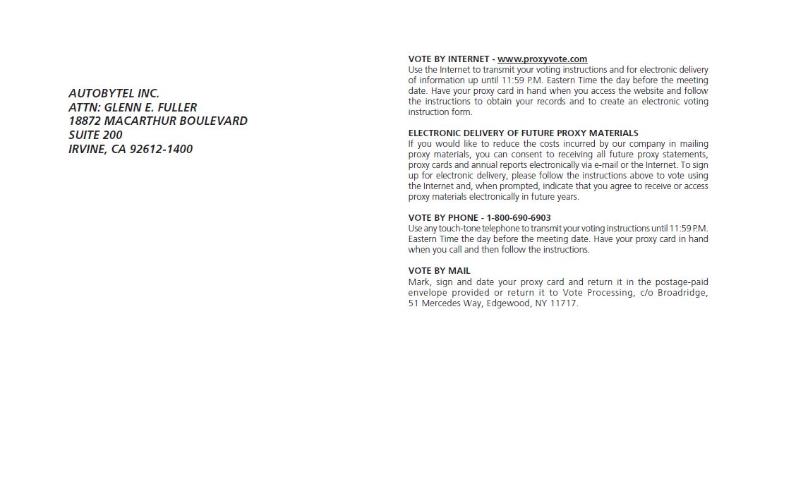 AUTOBYTEL INC.
ATTN: GLENN E. FULLER
18872 MACARTHUR BOULEVARD
SUITE 200
IRVINE, CA 92612-1400

VOTE BY INTERNET - www.proxyvote.com
Use the Internet to transmit your voting instructions and for electronic delivery of information up until 11:59 P.M. Eastern Time the day before the meeting date. Have your proxy card in hand when you access the website and follow the instructions to obtain your records and to create an electronic voting instruction form.

ELECTRONIC DELIVERY OF FUTURE PROXY MATERIALS
If you would like to reduce the costs incurred by our company in mailing proxy materials, you can consent to receiving all future proxy statements, proxy cards and annual reports electronically via e-mail or the Internet. To sign up for electronic delivery, please follow the instructions above to vote using the Internet and, when prompted, indicate that you agree to receive or access proxy materials electronically in future years.

VOTE BY PHONE - 1-800-690-6903
Use any touch-tone telephone to transmit your voting instructions until 11:59 P.M. Eastern Time the day before the meeting date. Have your proxy card in hand when you call and then follow the instructions.

VOTE BY MAIL
Mark, sign and date your proxy card and return it in the postage-paid envelope provided or return it to Vote Processing, c/o Broadridge, 51 Mercedes Way, Edgewood, NY 11717.